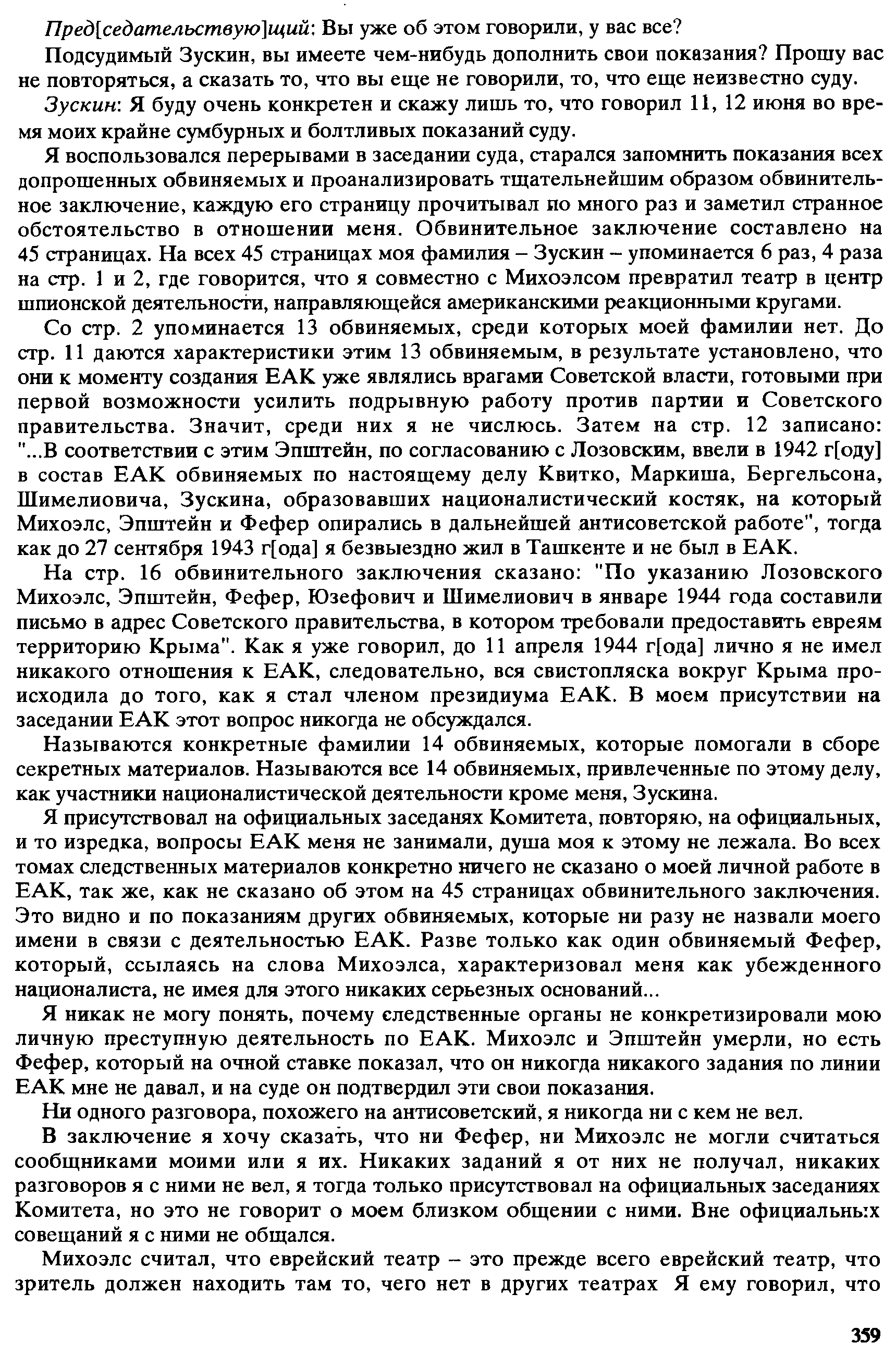 Пред[седательствую]щий: Вы уже об этом говорили, у вас все?

Подсудимый Зускин, вы имеете чем-нибудь дополнить свои показания? Прошу вас не повторяться, а сказать то, что вы еще не говорили, то, что еще неизвестно суду.

Зускин: Я буду очень конкретен и скажу лишь то, что говорил 11, 12 июня во время моих крайне сумбурных и болтливых показаний суду.

Я воспользовался перерывами в заседании суда, старался запомнить показания всех допрошенных обвиняемых и проанализировать тщательнейшим образом обвинительное заключение, каждую его страницу прочитывал по много раз и заметил странное обстоятельство в отношении меня. Обвинительное заключение составлено на 45 страницах. На всех 45 страницах моя фамилия – Зускин – упоминается 6 раз, 4 раза на стр. 1 и 2, где говорится, что я совместно с Михоэлсом превратил театр в центр шпионской деятельности, направляющейся американскими реакционными кругами.

Со стр. 2 упоминается 13 обвиняемых, среди которых моей фамилии нет. До стр. 11 даются характеристики этим 13 обвиняемым, в результате установлено, что они к моменту создания ЕАК уже являлись врагами Советской власти, готовыми при первой возможности усилить подрывную работу против партии и Советского правительства. Значит, среди них я не числюсь. Затем на стр. 12 записано: "...В соответствии с этим Эпштейн, по согласованию с Лозовским, ввели в 1942 г[оду] в состав ЕАК обвиняемых по настоящему делу Квитко, Маркиша, Бергельсона, Шимелиовича, Зускина, образовавших националистический костяк, на который Михоэлс, Эпштейн и Фефер опирались в дальнейшей антисоветской работе", тогда как до 27 сентября 1943 г[ода] я безвыездно жил в Ташкенте и не был в ЕАК.

На стр. 16 обвинительного заключения сказано: "По указанию Лозовского Михоэлс, Эпштейн, Фефер, Юзефович и Шимелиович в январе 1944 года составили письмо в адрес Советского правительства, в котором требовали предоставить евреям территорию Крыма". Как я уже говорил, до 11 апреля 1944 г[ода] лично я не имел никакого отношения к ЕАК, следовательно, вся свистопляска вокруг Крыма происходила до того, как я стал членом президиума ЕАК. В моем присутствии на заседании ЕАК этот вопрос никогда не обсуждался.

Называются конкретные фамилии 14 обвиняемых, которые помогали в сборе секретных материалов. Называются все 14 обвиняемых, привлеченные по этому делу, как участники националистической деятельности кроме меня, Зускина.

Я присутствовал на официальных заседанях Комитета, повторяю, на официальных, и то изредка, вопросы ЕАК меня не занимали, душа моя к этому не лежала. Во всех томах следственных материалов конкретно ничего не сказано о моей личной работе в ЕАК, так же, как не сказано об этом на 45 страницах обвинительного заключения. Это видно и по показаниям других обвиняемых, которые ни разу не назвали моего имени в связи с деятельностью ЕАК. Разве только как один обвиняемый Фефер, который, ссылаясь на слова Михоэлса, характеризовал меня как убежденного националиста, не имея для этого никаких серьезных оснований...

Я никак не могу понять, почему следственные органы не конкретизировали мою личную преступную деятельность по ЕАК. Михоэлс и Эпштейн умерли, но есть Фефер, который на очной ставке показал, что он никогда никакого задания по линии ЕАК мне не давал, и на суде он подтвердил эти свои показания.

Ни одного разговора, похожего на антисоветский, я никогда ни с кем не вел.

В заключение я хочу сказать, что ни Фефер, ни Михоэлс не могли считаться сообщниками моими или я их. Никаких заданий я от них не получал, никаких разговоров я с ними не вел, я тогда только присутствовал на официальных заседаниях Комитета, но это не говорит о моем близком общении с ними. Вне официальных совещаний я с ними не общался.

Михоэлс считал, что еврейский театр – это прежде всего еврейский театр, что зритель должен находить там то, чего нет в других театрах Я ему говорил, что

359